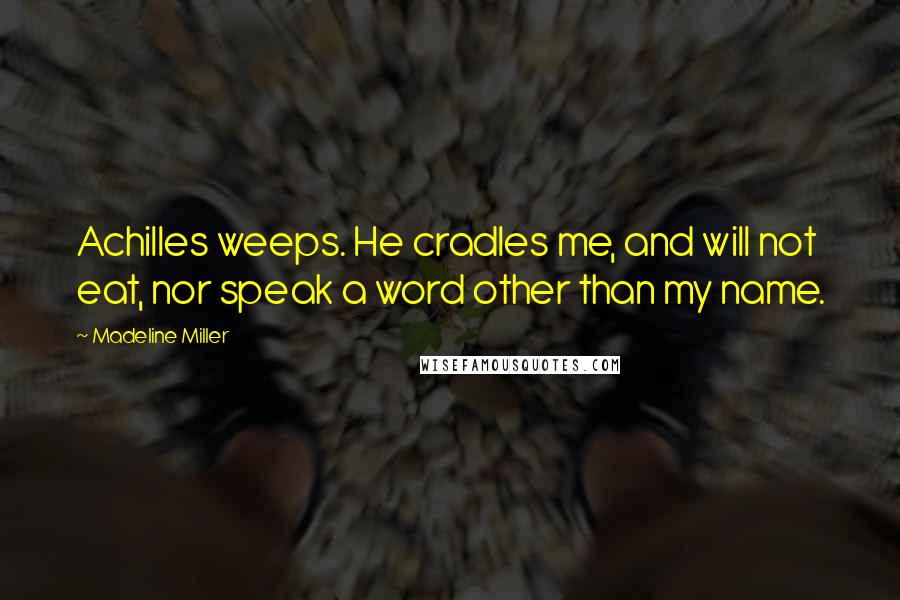 Achilles weeps. He cradles me, and will not eat, nor speak a word other than my name.

~ Madeline Miller

WISEFAMOUSQUOTES.COM